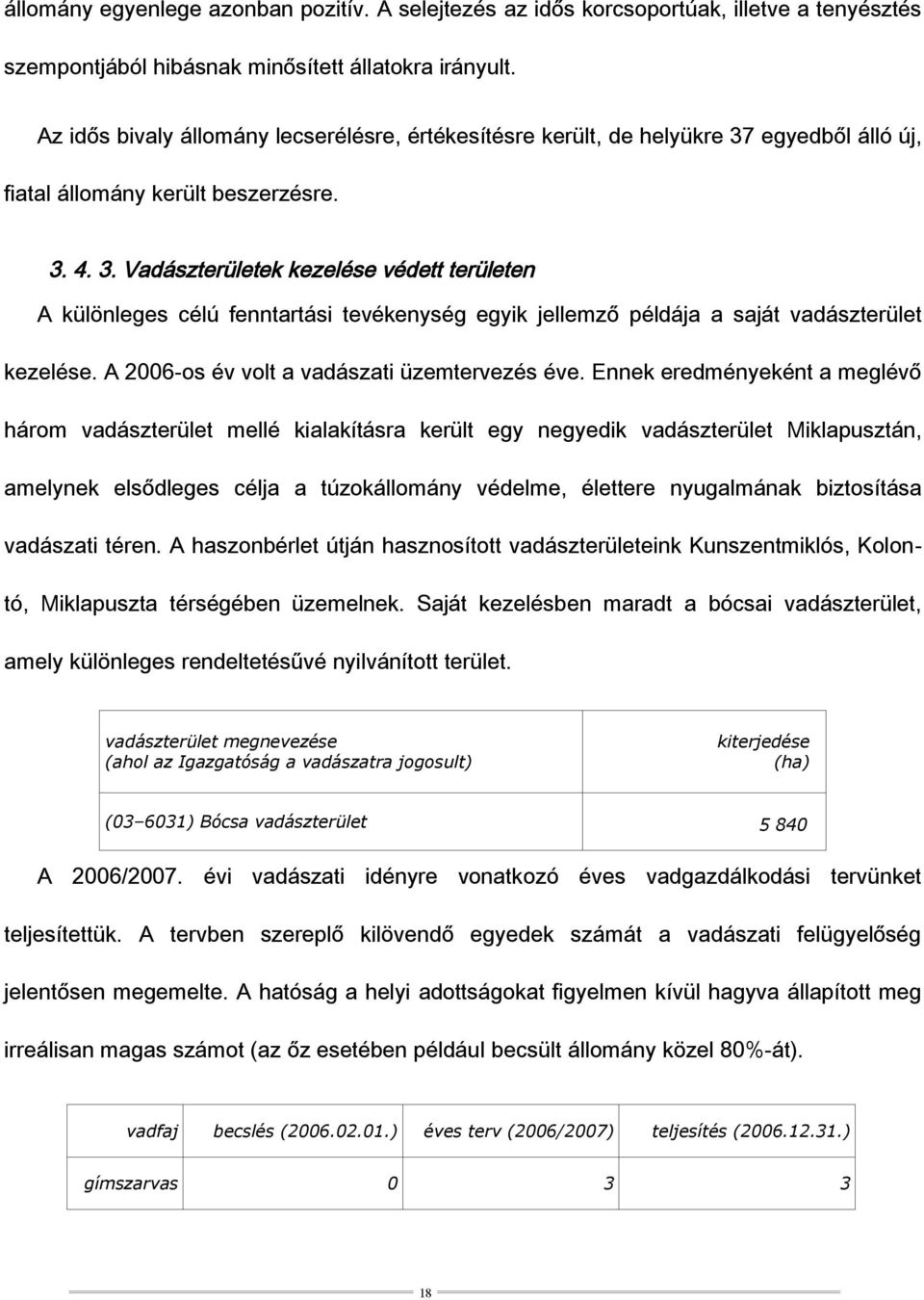 állomány egyenlege azonban pozitív. A selejtezés az idős korcsoportúak, illetve a tenyésztés szempontjából hibásnak minősített állatokra irányult.

Az idős bivaly állomány lecserélésre, értékesítésre került, de helyükre 37 egyedből álló új, fiatal állomány került beszerzésre.

3. 4. 3. Vadászterületek kezelése védett területen

A különleges célú fenntartási tevékenység egyik jellemző példája a saját vadászterület kezelése. A 2006-os év volt a vadászati üzemtervezés éve. Ennek eredményeként a meglévő három vadászterület mellé kialakításra került egy negyedik vadászterület Miklapusztán, amelynek elsődleges célja a túzokállomány védelme, élettere nyugalmának biztosítása vadászati téren. A haszonbérlet útján hasznosított vadászterületeink Kunszentmiklós, Kolontó, Miklapuszta térségében üzemelnek. Saját kezelésben maradt a bócsai vadászterület, amely különleges rendeltetésűvé nyilvánított terület.

| vadászterület megnevezése (ahol az Igazgatóság a vadászatra jogosult) | kiterjedése (ha) |
|---|---|
| (03–6031) Bócsa vadászterület | 5 840 |

A 2006/2007. évi vadászati idényre vonatkozó éves vadgazdálkodási tervünket teljesítettük. A tervben szereplő kilövendő egyedek számát a vadászati felügyelőség jelentősen megemelte. A hatóság a helyi adottságokat figyelmen kívül hagyva állapított meg irreálisan magas számot (az őz esetében például becsült állomány közel 80%-át).

| vadfaj | becslés (2006.02.01.) | éves terv (2006/2007) | teljesítés (2006.12.31.) |
|---|---|---|---|
| gímszarvas | 0 | 3 | 3 |

18